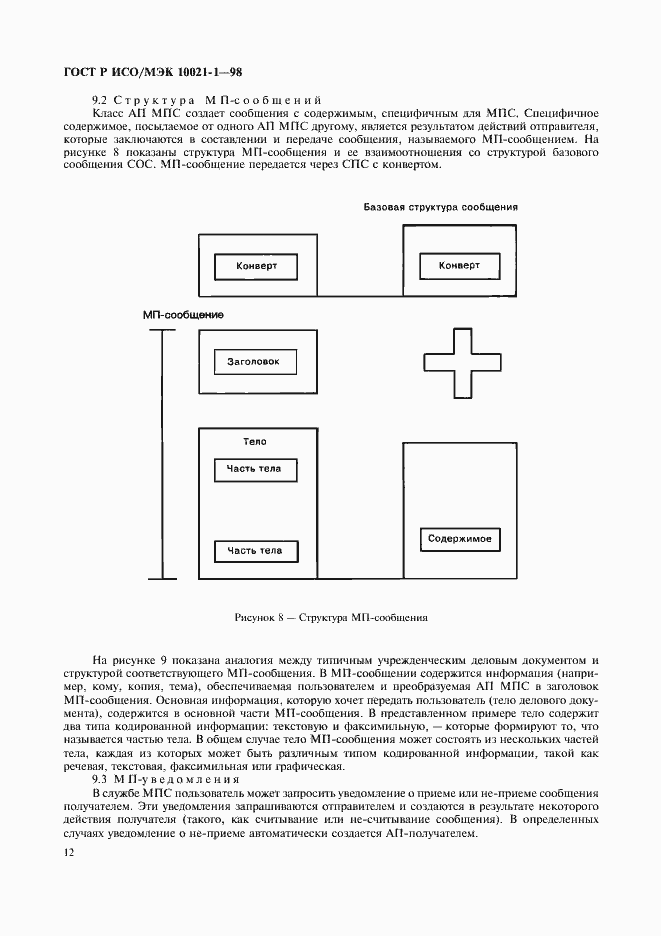 ГОСТ Р ИСО/МЭК 10021-1—98

9.2 Структура МП-сообщений

Класс АП МПС создает сообщения с содержимым, специфичным для МПС. Специфичное содержимое, посылаемое от одного АП МПС другому, является результатом действий отправителя, которые заключаются в составлении и передаче сообщения, называемого МП-сообщением. На рисунке 8 показаны структура МП-сообщения и ее взаимоотношения со структурой базового сообщения СОС. МП-сообщение передается через СПС с конвертом.

Базовая структура сообщения

Конверт

Конверт

МП-сообщение

Заголовок

Тело

Часть тела

Часть тела

Содержимое

Рисунок 8 — Структура МП-сообщения

На рисунке 9 показана аналогия между типичным учрежденческим деловым документом и структурой соответствующего МП-сообщения. В МП-сообщении содержится информация (например, кому, копия, тема), обеспечиваемая пользователем и преобразуемая АП МПС в заголовок МП-сообщения. Основная информация, которую хочет передать пользователь (тело делового документа), содержится в основной части МП-сообщения. В представленном примере тело содержит два типа кодированной информации: текстовую и факсимильную, — которые формируют то, что называется частью тела. В общем случае тело МП-сообщения может состоять из нескольких частей тела, каждая из которых может быть различным типом кодированной информации, такой как речевая, текстовая, факсимильная или графическая.

9.3 МП-уведомления

В службе МПС пользователь может запросить уведомление о приеме или не-приеме сообщения получателем. Эти уведомления запрашиваются отправителем и создаются в результате некоторого действия получателя (такого, как считывание или не-считывание сообщения). В определенных случаях уведомление о не-приеме автоматически создается АП-получателем.

12